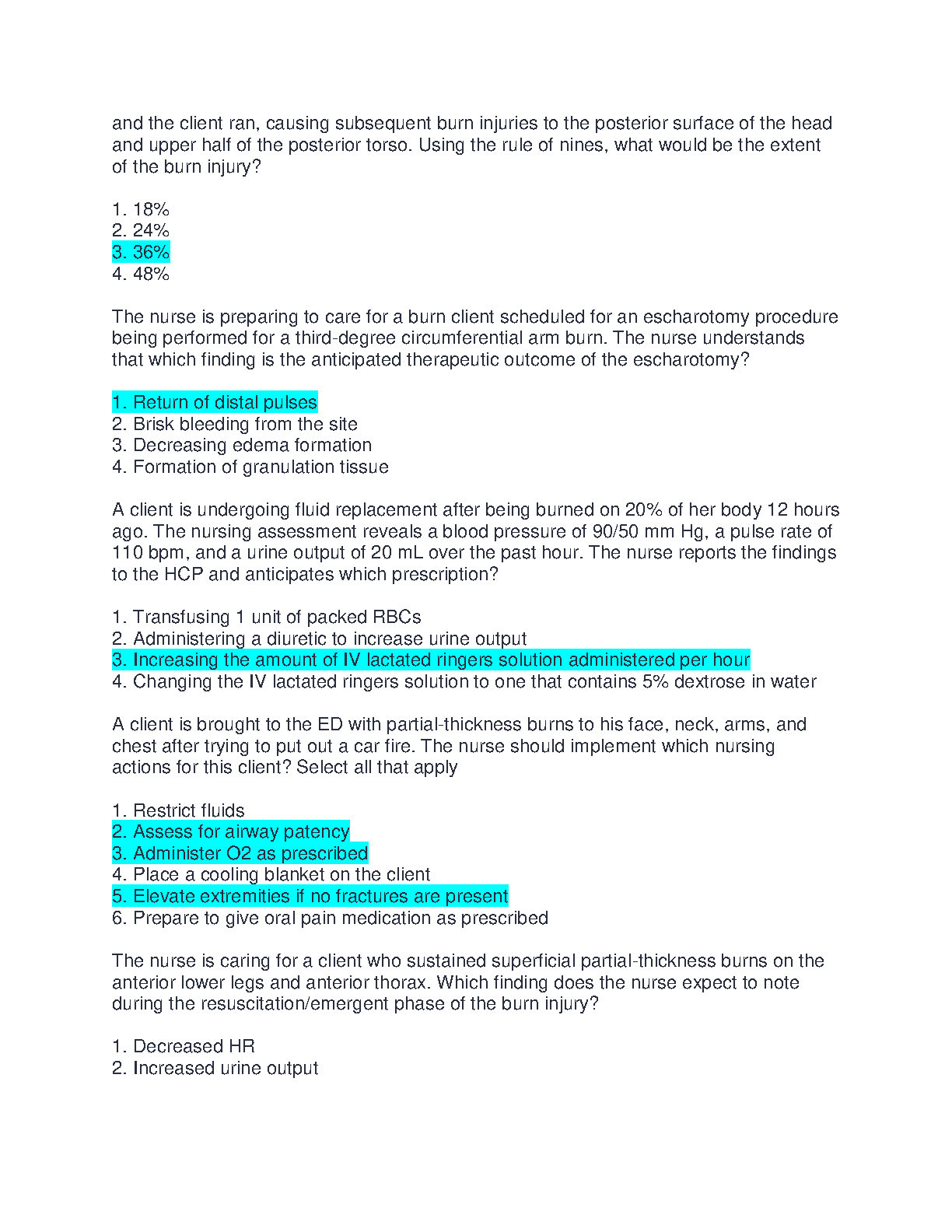 and the client ran, causing subsequent burn injuries to the posterior surface of the head and upper half of the posterior torso. Using the rule of nines, what would be the extent of the burn injury?

1. 18%
2. 24%
3. 36%
4. 48%

The nurse is preparing to care for a burn client scheduled for an escharotomy procedure being performed for a third-degree circumferential arm burn. The nurse understands that which finding is the anticipated therapeutic outcome of the escharotomy?

1. Return of distal pulses
2. Brisk bleeding from the site
3. Decreasing edema formation
4. Formation of granulation tissue

A client is undergoing fluid replacement after being burned on 20% of her body 12 hours ago. The nursing assessment reveals a blood pressure of 90/50 mm Hg, a pulse rate of 110 bpm, and a urine output of 20 mL over the past hour. The nurse reports the findings to the HCP and anticipates which prescription?

1. Transfusing 1 unit of packed RBCs
2. Administering a diuretic to increase urine output
3. Increasing the amount of IV lactated ringers solution administered per hour
4. Changing the IV lactated ringers solution to one that contains 5% dextrose in water

A client is brought to the ED with partial-thickness burns to his face, neck, arms, and chest after trying to put out a car fire. The nurse should implement which nursing actions for this client? Select all that apply

1. Restrict fluids
2. Assess for airway patency
3. Administer O2 as prescribed
4. Place a cooling blanket on the client
5. Elevate extremities if no fractures are present
6. Prepare to give oral pain medication as prescribed

The nurse is caring for a client who sustained superficial partial-thickness burns on the anterior lower legs and anterior thorax. Which finding does the nurse expect to note during the resuscitation/emergent phase of the burn injury?

1. Decreased HR
2. Increased urine output